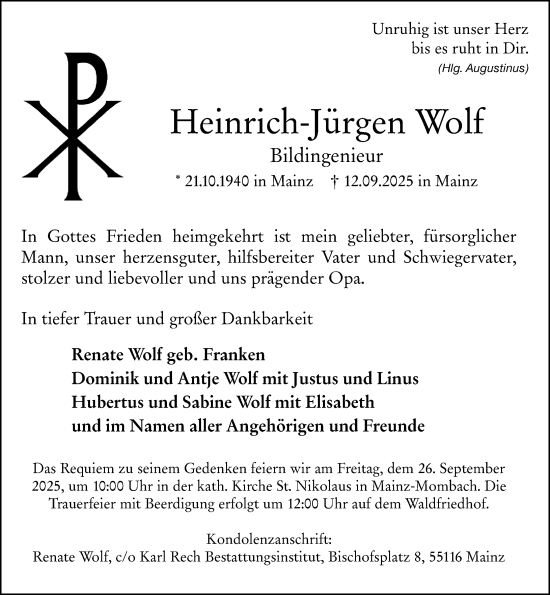 Unruhig ist unser Herz
bis es ruht in Dir.
(Hlg. Augustinus)

Heinrich-Jürgen Wolf

Bildingenieur

* 21.10.1940 in Mainz † 12.09.2025 in Mainz

In Gottes Frieden heimgekehrt ist mein geliebter, fürsorglicher Mann, unser herzensguter, hilfsbereiter Vater und Schwiegervater, stolzer und liebevoller und uns prägender Opa.

In tiefer Trauer und großer Dankbarkeit

Renate Wolf geb. Franken
Dominik und Antje Wolf mit Justus und Linus
Hubertus und Sabine Wolf mit Elisabeth
und im Namen aller Angehörigen und Freunde

Das Requiem zu seinem Gedenken feiern wir am Freitag, dem 26. September 2025, um 10:00 Uhr in der kath. Kirche St. Nikolaus in Mainz-Mombach. Die Trauerfeier mit Beerdigung erfolgt um 12:00 Uhr auf dem Waldfriedhof.

Kondolenzanschrift:
Renate Wolf, c/o Karl Rech Bestattungsinstitut, Bischofsplatz 8, 55116 Mainz